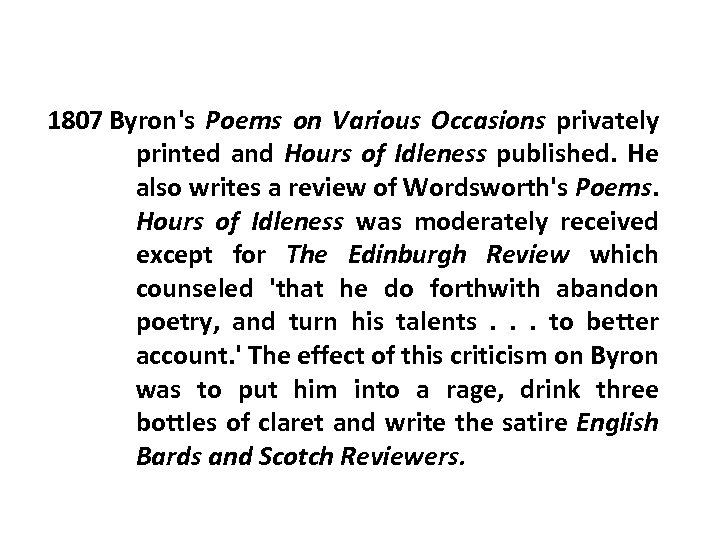 1807 Byron's Poems on Various Occasions privately printed and Hours of Idleness published. He also writes a review of Wordsworth's Poems. Hours of Idleness was moderately received except for The Edinburgh Review which counseled 'that he do forthwith abandon poetry, and turn his talents . . . to better account.' The effect of this criticism on Byron was to put him into a rage, drink three bottles of claret and write the satire English Bards and Scotch Reviewers.